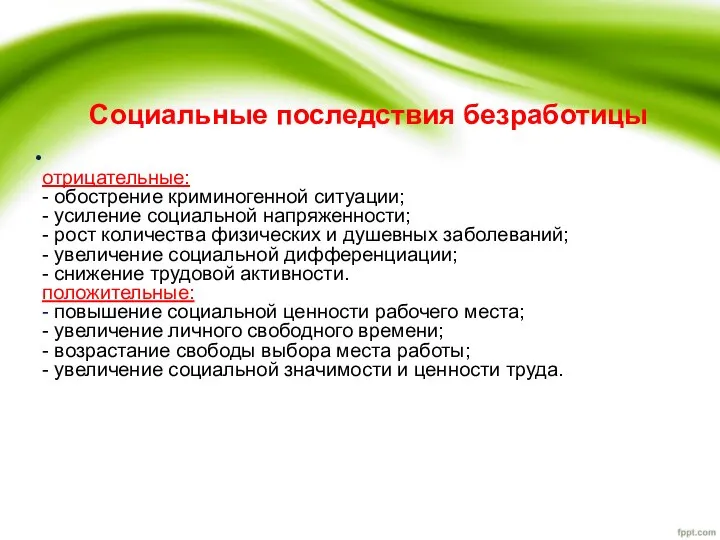 Социальные последствия безработицы

•

отрицательные:
- обострение криминогенной ситуации;
- усиление социальной напряженности;
- рост количества физических и душевных заболеваний;
- увеличение социальной дифференциации;
- снижение трудовой активности.
положительные:
- повышение социальной ценности рабочего места;
- увеличение личного свободного времени;
- возрастание свободы выбора места работы;
- увеличение социальной значимости и ценности труда.

fppt.com